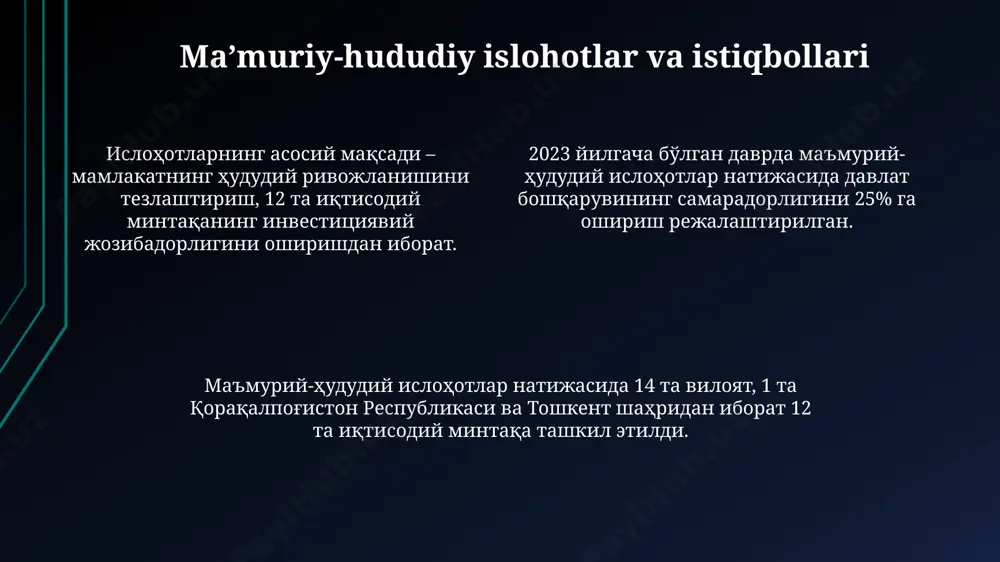 Ma’muriy-hududiy islohotlar va istiqbollari

Ислоҳотларнинг асосий мақсади – мамлакатнинг ҳудудий ривожланишини тезлаштириш, 12 та иқтисодий минтақанинг инвестициявий жозибадорлигини оширишдан иборат.

2023 йилгача бўлган даврда маъмурий-ҳудудий ислоҳотлар натижасида давлат бошқарувининг самарадорлигини 25% га ошириш режалаштирилган.

Маъмурий-ҳудудий ислоҳотлар натижасида 14 та вилоят, 1 та Қорақалпоғистон Республикаси ва Тошкент шаҳридан иборат 12 та иқтисодий минтақа ташкил этилди.